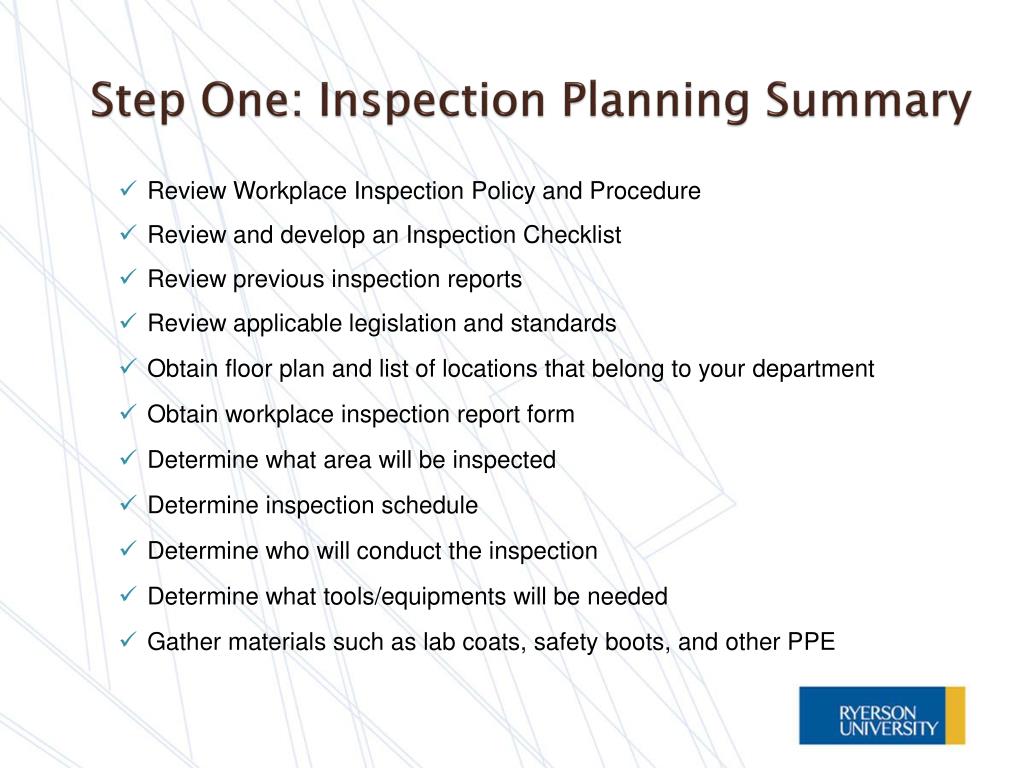 Step One: Inspection Planning Summary

✓ Review Workplace Inspection Policy and Procedure
✓ Review and develop an Inspection Checklist
✓ Review previous inspection reports
✓ Review applicable legislation and standards
✓ Obtain floor plan and list of locations that belong to your department
✓ Obtain workplace inspection report form
✓ Determine what area will be inspected
✓ Determine inspection schedule
✓ Determine who will conduct the inspection
✓ Determine what tools/equipments will be needed
✓ Gather materials such as lab coats, safety boots, and other PPE

RYERSON UNIVERSITY